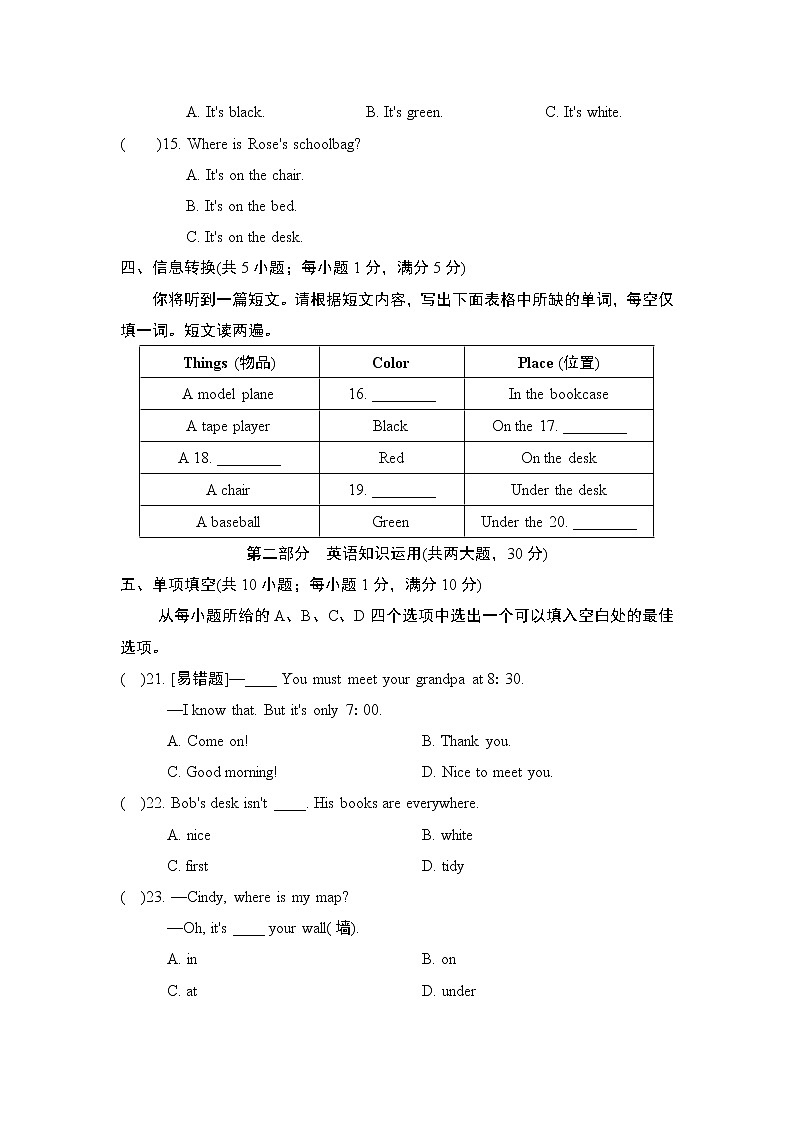 A. It's black.　　B. It's green.　　C. It's white.

(　　)15. Where is Rose's schoolbag?

A. It's on the chair.

B. It's on the bed.

C. It's on the desk.

四、信息转换(共 5 小题；每小题 1 分，满分 5 分)

你将听到一篇短文。请根据短文内容，写出下面表格中所缺的单词，每空仅填一词。短文读两遍。

| Things (物品) | Color | Place (位置) |
|---|---|---|
| A model plane | 16. ________ | In the bookcase |
| A tape player | Black | On the 17. ________ |
| A 18. ________ | Red | On the desk |
| A chair | 19. ________ | Under the desk |
| A baseball | Green | Under the 20. ________ |

第二部分　英语知识运用(共两大题，30 分)

五、单项填空(共 10 小题；每小题 1 分，满分 10 分)

从每小题所给的 A、B、C、D 四个选项中选出一个可以填入空白处的最佳选项。

(　)21. [易错题]—____ You must meet your grandpa at 8: 30.

—I know that. But it's only 7: 00.

A. Come on!　　B. Thank you.

C. Good morning!　　D. Nice to meet you.

(　)22. Bob's desk isn't ____. His books are everywhere.

A. nice　　B. white

C. first　　D. tidy

(　)23. —Cindy, where is my map?

—Oh, it's ____ your wall( 墙).

A. in　　B. on

C. at　　D. under